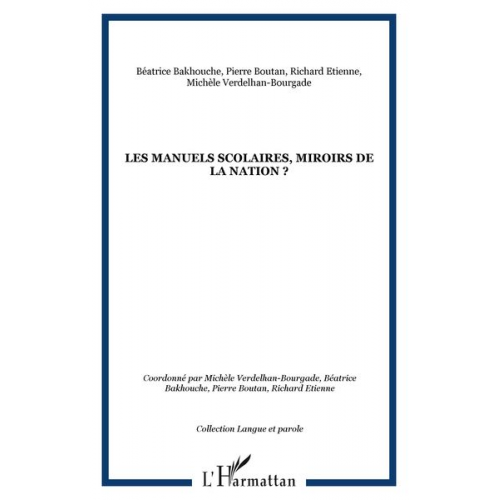 Béatrice Bakhouche, Pierre Boutan, Richard Etienne, Michèle Verdelhan-Bourgade

LES MANUELS SCOLAIRES, MIROIRS DE LA NATION ?

Coordonné par Michèle Verdelhan-Bourgade, Béatrice Bakhouche, Pierre Boutan, Richard Etienne

Collection Langue et parole

L'Harmattan